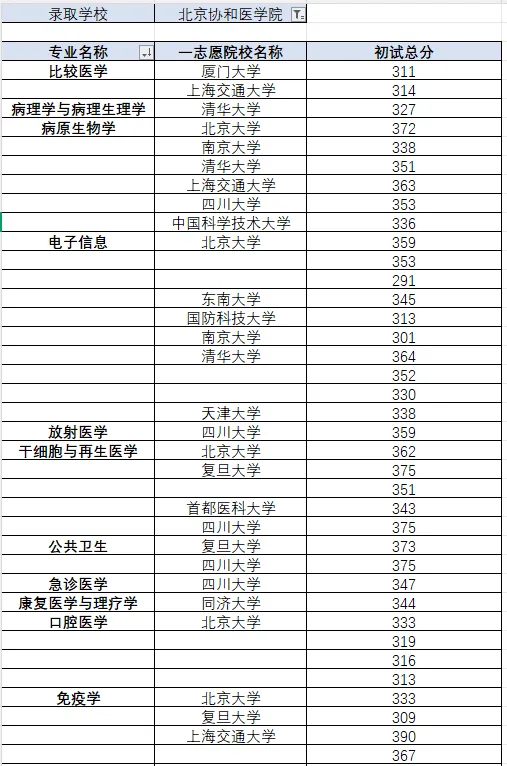 | 录取学校 | 北京协和医学院 | |
|---|---|---|
| | | |
| 专业名称 | 一志愿院校名称 | 初试总分 |
| 比较医学 | 厦门大学 | 311 |
| | 上海交通大学 | 314 |
| 病理学与病理生理学 | 清华大学 | 327 |
| 病原生物学 | 北京大学 | 372 |
| | 南京大学 | 338 |
| | 清华大学 | 351 |
| | 上海交通大学 | 363 |
| | 四川大学 | 353 |
| | 中国科学技术大学 | 336 |
| 电子信息 | 北京大学 | 359 |
| | | 353 |
| | | 291 |
| | 东南大学 | 345 |
| | 国防科技大学 | 313 |
| | 南京大学 | 301 |
| | 清华大学 | 364 |
| | | 352 |
| | | 330 |
| | 天津大学 | 338 |
| 放射医学 | 四川大学 | 359 |
| 干细胞与再生医学 | 北京大学 | 362 |
| | 复旦大学 | 375 |
| | | 351 |
| | 首都医科大学 | 343 |
| | 四川大学 | 375 |
| 公共卫生 | 复旦大学 | 373 |
| | 四川大学 | 375 |
| 急诊医学 | 四川大学 | 347 |
| 康复医学与理疗学 | 同济大学 | 344 |
| 口腔医学 | 北京大学 | 333 |
| | | 319 |
| | | 316 |
| | | 313 |
| 免疫学 | 北京大学 | 333 |
| | 复旦大学 | 309 |
| | 上海交通大学 | 390 |
| | | 367 |